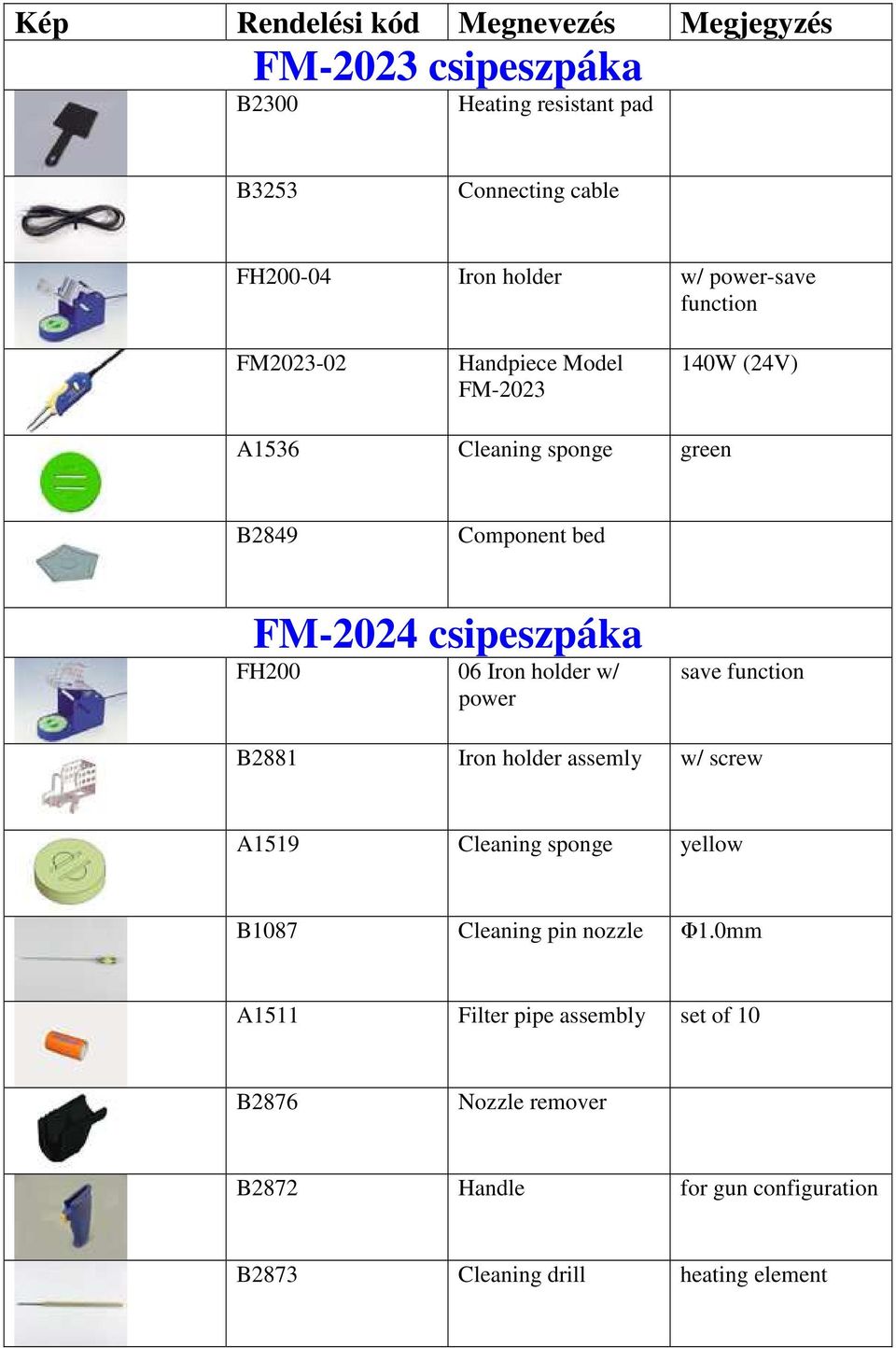 | Kép | Rendelési kód | Megnevezés | Megjegyzés |
|---|---|---|---|
| FM-2023 csipeszpáka | | | |
| | B2300 | Heating resistant pad | |
| | B3253 | Connecting cable | |
| | FH200-04 | Iron holder | w/ power-save function |
| | FM2023-02 | Handpiece Model FM-2023 | 140W (24V) |
| | A1536 | Cleaning sponge | green |
| | B2849 | Component bed | |
| FM-2024 csipeszpáka | | | |
| | FH200 | 06 Iron holder w/ power | save function |
| | B2881 | Iron holder assemly | w/ screw |
| | A1519 | Cleaning sponge | yellow |
| | B1087 | Cleaning pin nozzle | Φ1.0mm |
| | A1511 | Filter pipe assembly | set of 10 |
| | B2876 | Nozzle remover | |
| | B2872 | Handle | for gun configuration |
| | B2873 | Cleaning drill | heating element |